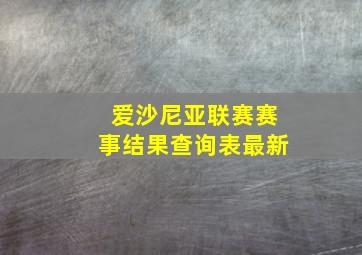 爱沙尼亚联赛赛事结果查询表最新